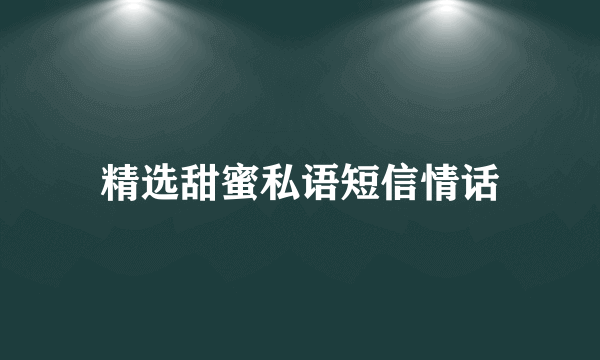 精选甜蜜私语短信情话